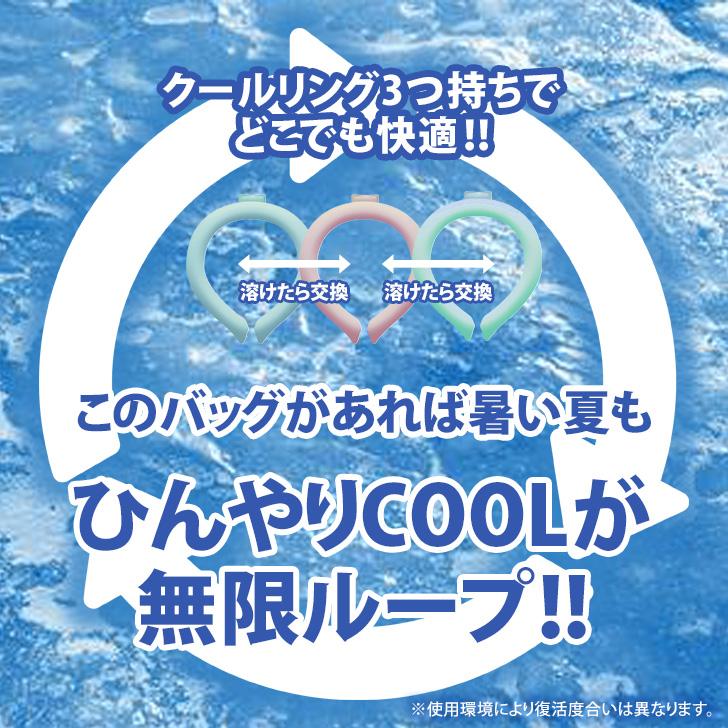 クールリング3つ持ちで
どこでも快適!!

溶けたら交換

溶けたら交換

このバッグがあれば暑い夏も

ひんやりCOOLが
無限ループ!!

※使用環境により復活度合いは異なります。